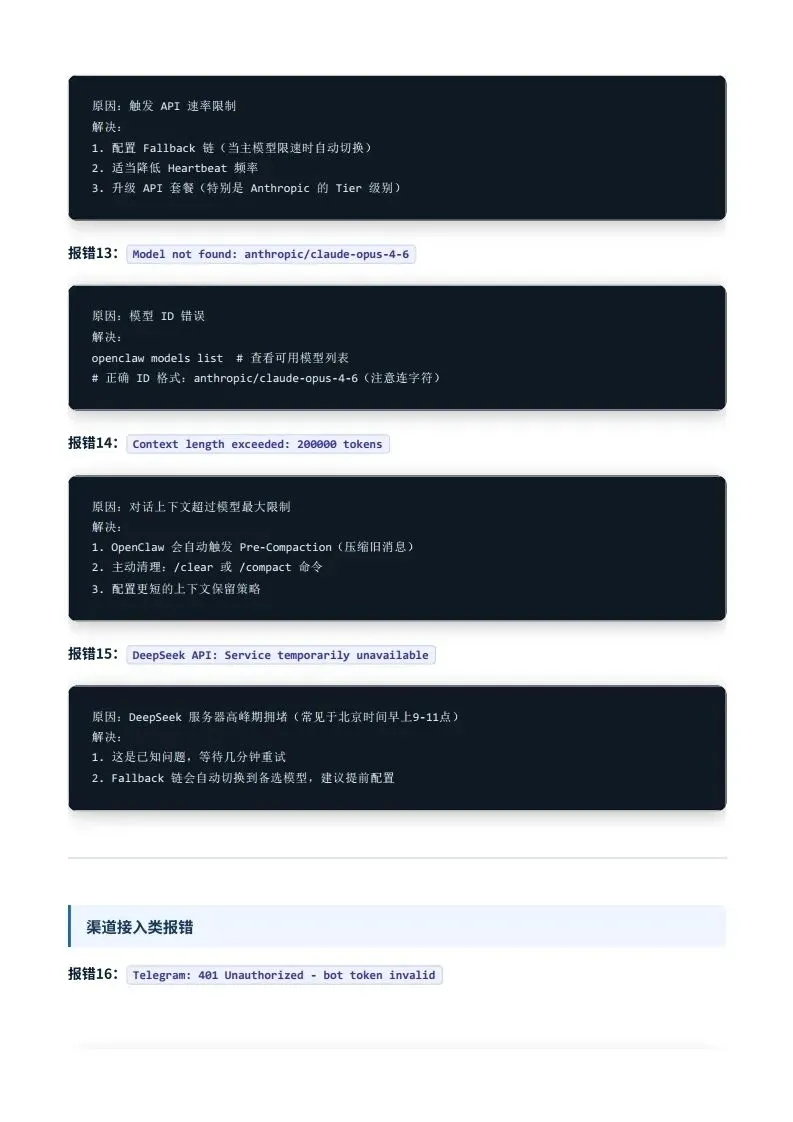 原因：触发 API 速率限制
解决：
1. 配置 Fallback 链（当主模型限速时自动切换）
2. 适当降低 Heartbeat 频率
3. 升级 API 套餐（特别是 Anthropic 的 Tier 级别）

报错13： Model not found: anthropic/claude-opus-4-6

原因：模型 ID 错误
解决：
openclaw models list  # 查看可用模型列表
# 正确 ID 格式：anthropic/claude-opus-4-6（注意连字符）

报错14： Context length exceeded: 200000 tokens

原因：对话上下文超过模型最大限制
解决：
1. OpenClaw 会自动触发 Pre-Compaction（压缩旧消息）
2. 主动清理：/clear 或 /compact 命令
3. 配置更短的上下文保留策略

报错15： DeepSeek API: Service temporarily unavailable

原因：DeepSeek 服务器高峰期拥堵（常见于北京时间早上9-11点）
解决：
1. 这是已知问题，等待几分钟重试
2. Fallback 链会自动切换到备选模型，建议提前配置

渠道接入类报错

报错16： Telegram: 401 Unauthorized - bot token invalid